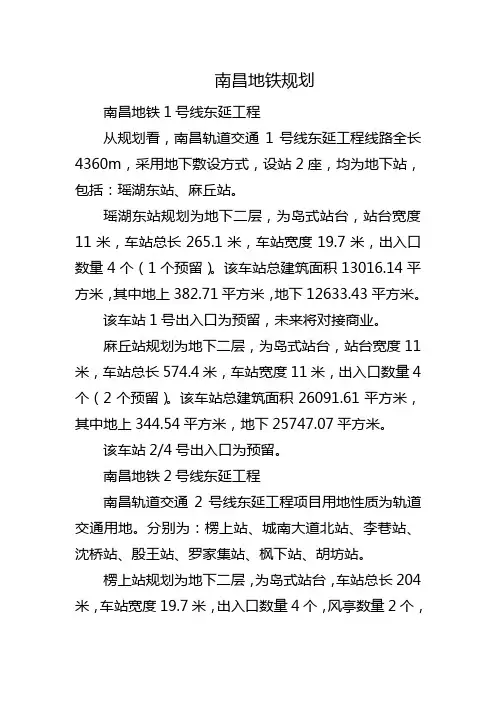 南昌地铁规划

南昌地铁 1 号线东延工程

从规划看，南昌轨道交通 1 号线东延工程线路全长 4360m，采用地下敷设方式，设站 2 座，均为地下站，包括：瑶湖东站、麻丘站。

瑶湖东站规划为地下二层，为岛式站台，站台宽度 11 米，车站总长 265.1 米，车站宽度 19.7 米，出入口数量 4 个（1 个预留）。该车站总建筑面积 13016.14 平方米，其中地上 382.71 平方米，地下 12633.43 平方米。

该车站 1 号出入口为预留，未来将对接商业。

麻丘站规划为地下二层，为岛式站台，站台宽度 11 米，车站总长 574.4 米，车站宽度 11 米，出入口数量 4 个（2 个预留）。该车站总建筑面积 26091.61 平方米，其中地上 344.54 平方米，地下 25747.07 平方米。

该车站 2/4 号出入口为预留。

南昌地铁 2 号线东延工程

南昌轨道交通 2 号线东延工程项目用地性质为轨道交通用地。分别为：楞上站、城南大道北站、李巷站、沈桥站、殷王站、罗家集站、枫下站、胡坊站。

楞上站规划为地下二层，为岛式站台，车站总长 204 米，车站宽度 19.7 米，出入口数量 4 个，风亭数量 2 个，